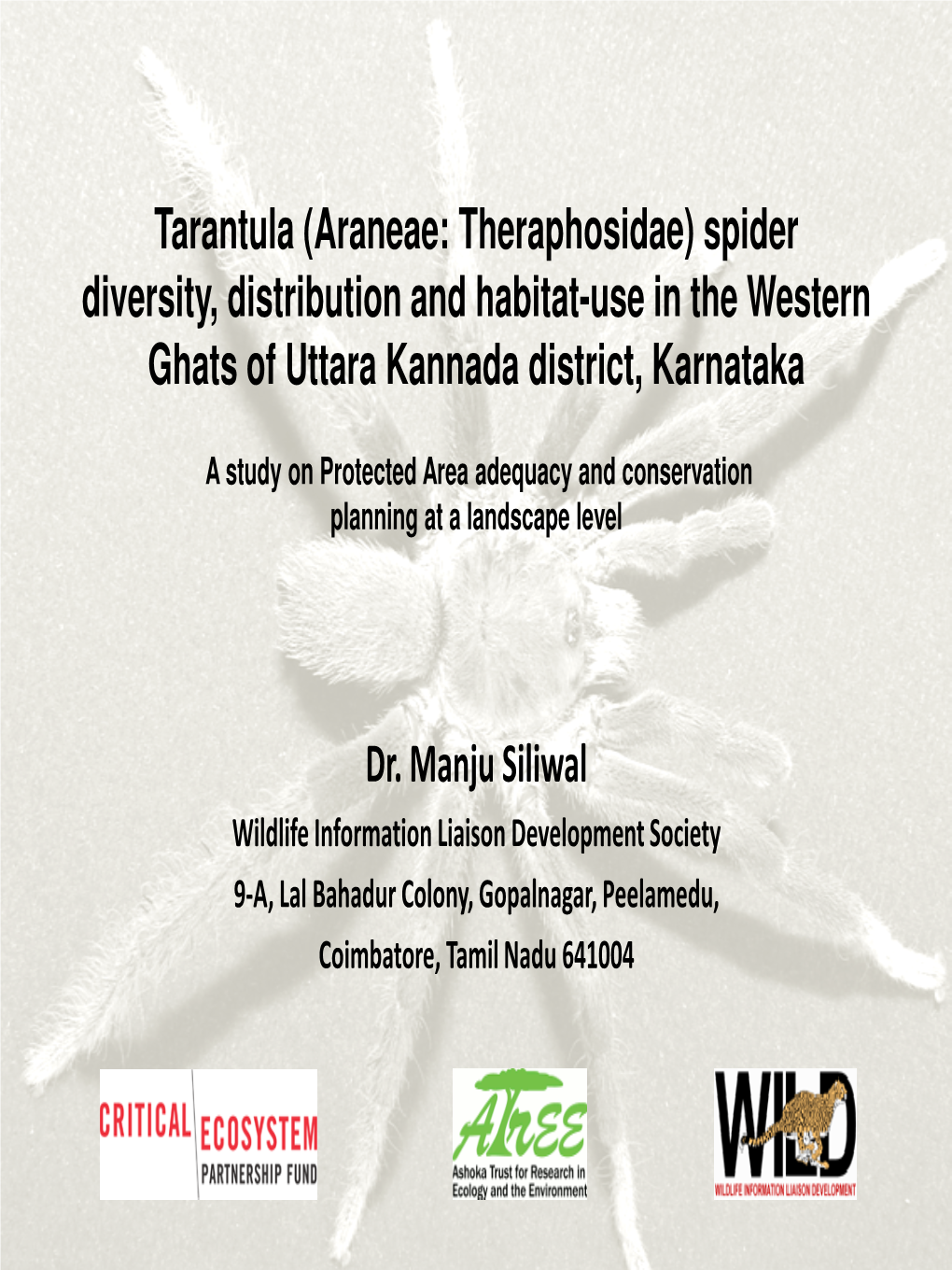 Tarantula (Araneae: Theraphosidae) spider diversity, distribution and habitat-use in the Western Ghats of Uttara Kannada district, Karnataka

A study on Protected Area adequacy and conservation planning at a landscape level

Dr. Manju Siliwal

Wildlife Information Liaison Development Society

9-A, Lal Bahadur Colony, Gopalnagar, Peelamedu,

Coimbatore, Tamil Nadu 641004

CRITICAL ECOSYSTEM PARTNERSHIP FUND

ATREE Ashoka Trust for Research in Ecology and the Environment

WILD WILDLIFE INFORMATION LIAISON DEVELOPMENT